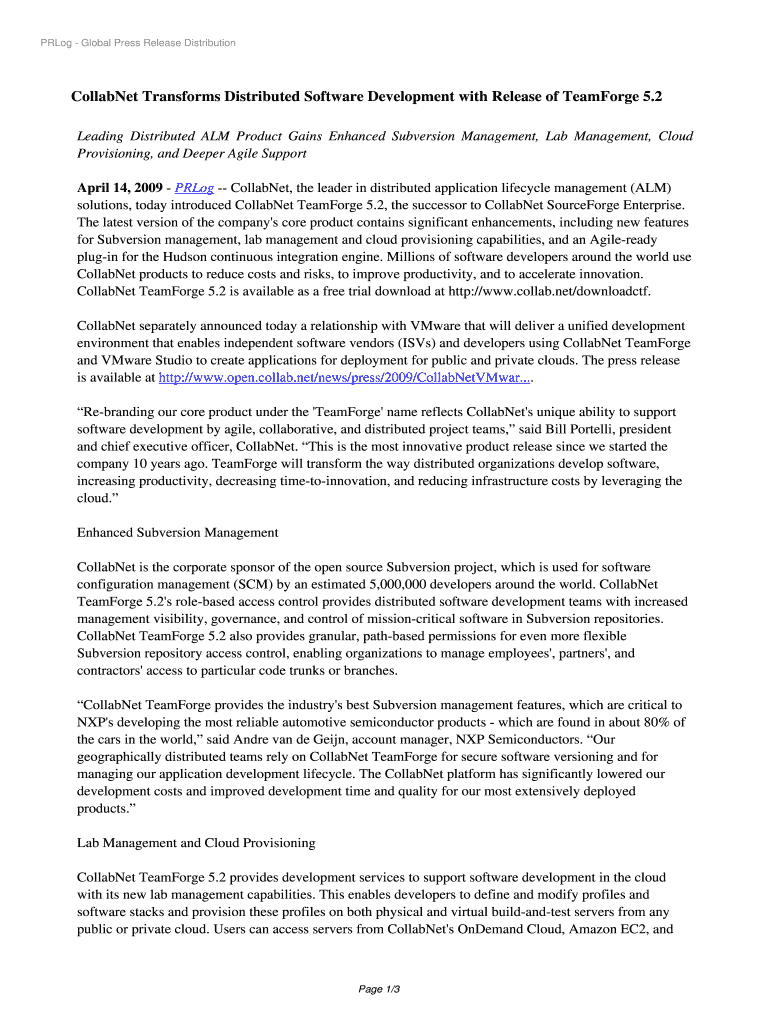 PRLog - Global Press Release Distribution

CollabNet Transforms Distributed Software Development with Release of TeamForge 5.2

Leading Distributed ALM Product Gains Enhanced Subversion Management, Lab Management, Cloud Provisioning, and Deeper Agile Support

April 14, 2009 - PRLog -- CollabNet, the leader in distributed application lifecycle management (ALM) solutions, today introduced CollabNet TeamForge 5.2, the successor to CollabNet SourceForge Enterprise. The latest version of the company's core product contains significant enhancements, including new features for Subversion management, lab management and cloud provisioning capabilities, and an Agile-ready plug-in for the Hudson continuous integration engine. Millions of software developers around the world use CollabNet products to reduce costs and risks, to improve productivity, and to accelerate innovation. CollabNet TeamForge 5.2 is available as a free trial download at http://www.collab.net/downloadctf.

CollabNet separately announced today a relationship with VMware that will deliver a unified development environment that enables independent software vendors (ISVs) and developers using CollabNet TeamForge and VMware Studio to create applications for deployment for public and private clouds. The press release is available at http://www.open.collab.net/news/press/2009/CollabNetVMwar....

“Re-branding our core product under the 'TeamForge' name reflects CollabNet's unique ability to support software development by agile, collaborative, and distributed project teams,” said Bill Portelli, president and chief executive officer, CollabNet. “This is the most innovative product release since we started the company 10 years ago. TeamForge will transform the way distributed organizations develop software, increasing productivity, decreasing time-to-innovation, and reducing infrastructure costs by leveraging the cloud.”

Enhanced Subversion Management

CollabNet is the corporate sponsor of the open source Subversion project, which is used for software configuration management (SCM) by an estimated 5,000,000 developers around the world. CollabNet TeamForge 5.2's role-based access control provides distributed software development teams with increased management visibility, governance, and control of mission-critical software in Subversion repositories. CollabNet TeamForge 5.2 also provides granular, path-based permissions for even more flexible Subversion repository access control, enabling organizations to manage employees', partners', and contractors' access to particular code trunks or branches.

“CollabNet TeamForge provides the industry's best Subversion management features, which are critical to NXP's developing the most reliable automotive semiconductor products - which are found in about 80% of the cars in the world,” said Andre van de Geijn, account manager, NXP Semiconductors. “Our geographically distributed teams rely on CollabNet TeamForge for secure software versioning and for managing our application development lifecycle. The CollabNet platform has significantly lowered our development costs and improved development time and quality for our most extensively deployed products.”

Lab Management and Cloud Provisioning

CollabNet TeamForge 5.2 provides development services to support software development in the cloud with its new lab management capabilities. This enables developers to define and modify profiles and software stacks and provision these profiles on both physical and virtual build-and-test servers from any public or private cloud. Users can access servers from CollabNet's OnDemand Cloud, Amazon EC2, and

Page 1/3